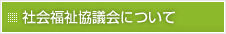 社会福祉協議会について